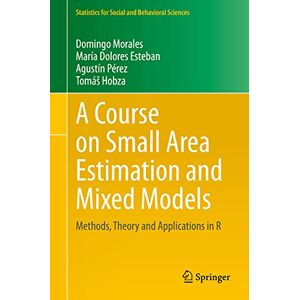 Statistics for Social and Behavioral Sciences

Domingo Morales
María Dolores Esteban
Agustín Pérez
Tomáš Hobza

A Course on Small Area Estimation and Mixed Models

Methods, Theory and Applications in R

Springer